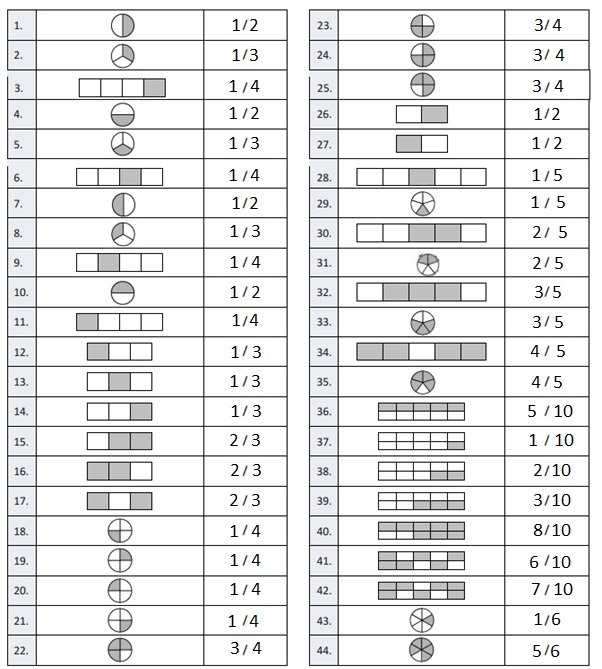 | 1. | | 1/2 |
|---|---|---|
| 2. | | 1/3 |
| 3. | | 1/4 |
| 4. | | 1/2 |
| 5. | | 1/3 |
| 6. | | 1/4 |
| 7. | | 1/2 |
| 8. | | 1/3 |
| 9. | | 1/4 |
| 10. | | 1/2 |
| 11. | | 1/4 |
| 12. | | 1/3 |
| 13. | | 1/3 |
| 14. | | 1/3 |
| 15. | | 2/3 |
| 16. | | 2/3 |
| 17. | | 2/3 |
| 18. | | 1/4 |
| 19. | | 1/4 |
| 20. | | 1/4 |
| 21. | | 1/4 |
| 22. | | 3/4 |

| 23. | | 3/4 |
|---|---|---|
| 24. | | 3/4 |
| 25. | | 3/4 |
| 26. | | 1/2 |
| 27. | | 1/2 |
| 28. | | 1/5 |
| 29. | | 1/5 |
| 30. | | 2/5 |
| 31. | | 2/5 |
| 32. | | 3/5 |
| 33. | | 3/5 |
| 34. | | 4/5 |
| 35. | | 4/5 |
| 36. | | 5/10 |
| 37. | | 1/10 |
| 38. | | 2/10 |
| 39. | | 3/10 |
| 40. | | 8/10 |
| 41. | | 6/10 |
| 42. | | 7/10 |
| 43. | | 1/6 |
| 44. | | 5/6 |